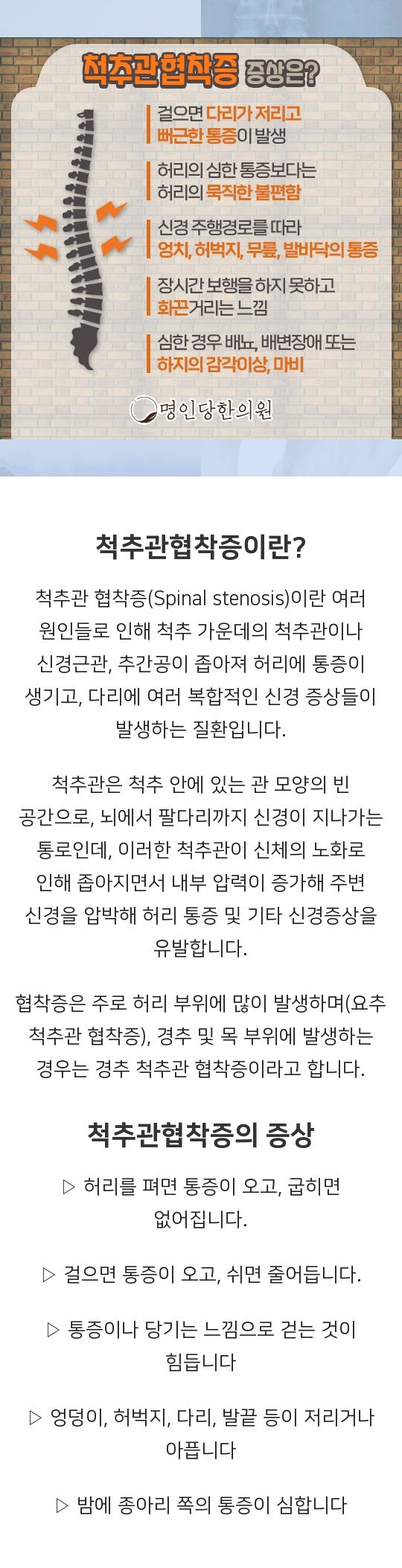 척추관협착증 증상은?

걸으면 다리가 저리고 뻐근한 통증이 발생

허리의 심한 통증보다는 허리의 묵직한 불편함

신경 주행경로를 따라 엉치, 허벅지, 무릎, 발바닥의 통증

장시간 보행을 하지 못하고 화끈거리는 느낌

심한 경우 배뇨, 배변장애 또는 하지의 감각이상, 마비

명인당한의원

척추관협착증이란?

척추관 협착증(Spinal stenosis)이란 여러 원인들로 인해 척추 가운데의 척추관이나 신경근관, 추간공이 좁아져 허리에 통증이 생기고, 다리에 여러 복합적인 신경 증상들이 발생하는 질환입니다.

척추관은 척추 안에 있는 관 모양의 빈 공간으로, 뇌에서 팔다리까지 신경이 지나가는 통로인데, 이러한 척추관이 신체의 노화로 인해 좁아지면서 내부 압력이 증가해 주변 신경을 압박해 허리 통증 및 기타 신경증상을 유발합니다.

협착증은 주로 허리 부위에 많이 발생하며(요추 척추관 협착증), 경추 및 목 부위에 발생하는 경우는 경추 척추관 협착증이라고 합니다.

척추관협착증의 증상

▷ 허리를 펴면 통증이 오고, 굽히면 없어집니다.

▷ 걸으면 통증이 오고, 쉬면 줄어듭니다.

▷ 통증이나 당기는 느낌으로 걷는 것이 힘듭니다

▷ 엉덩이, 허벅지, 다리, 발끝 등이 저리거나 아픕니다

▷ 밤에 종아리 쪽의 통증이 심합니다